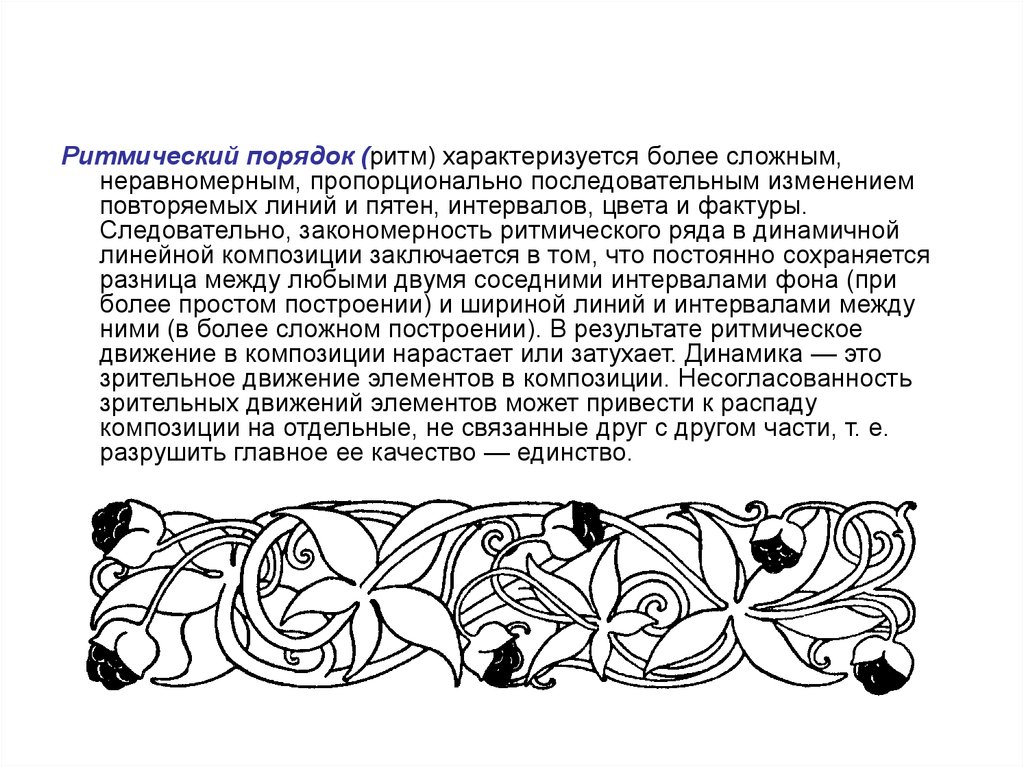 Ритмический порядок (ритм) характеризуется более сложным, неравномерным, пропорционально последовательным изменением повторяемых линий и пятен, интервалов, цвета и фактуры. Следовательно, закономерность ритмического ряда в динамичной линейной композиции заключается в том, что постоянно сохраняется разница между любыми двумя соседними интервалами фона (при более простом построении) и шириной линий и интервалами между ними (в более сложном построении). В результате ритмическое движение в композиции нарастает или затухает. Динамика — это зрительное движение элементов в композиции. Несогласованность зрительных движений элементов может привести к распаду композиции на отдельные, не связанные друг с другом части, т. е. разрушить главное ее качество — единство.